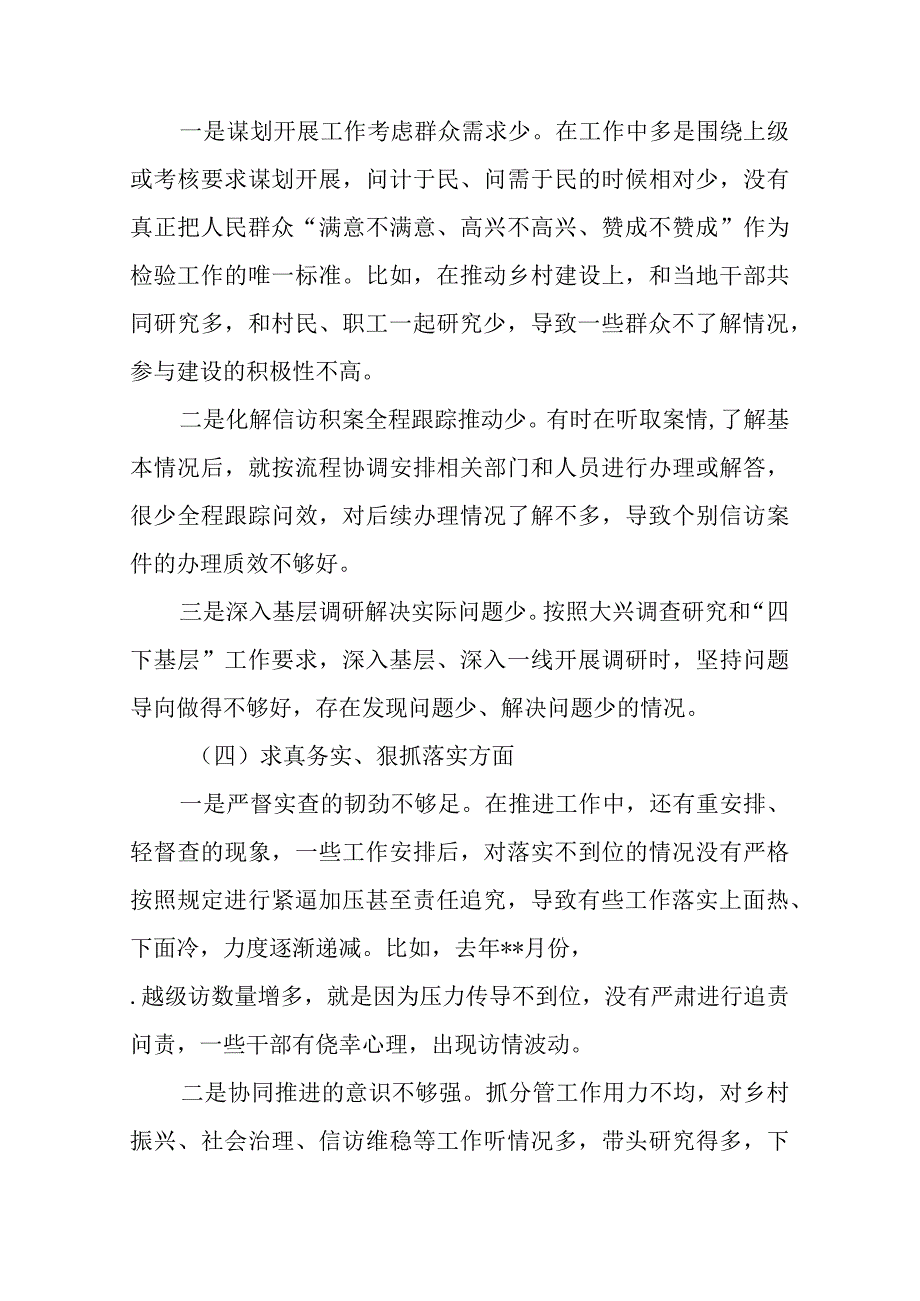 一是谋划开展工作考虑群众需求少。在工作中多是围绕上级或考核要求谋划开展，问计于民、问需于民的时候相对少，没有真正把人民群众“满意不满意、高兴不高兴、赞成不赞成”作为检验工作的唯一标准。比如，在推动乡村建设上，和当地干部共同研究多，和村民、职工一起研究少，导致一些群众不了解情况，参与建设的积极性不高。

二是化解信访积案全程跟踪推动少。有时在听取案情,了解基本情况后，就按流程协调安排相关部门和人员进行办理或解答，很少全程跟踪问效，对后续办理情况了解不多，导致个别信访案件的办理质效不够好。

三是深入基层调研解决实际问题少。按照大兴调查研究和“四下基层”工作要求，深入基层、深入一线开展调研时，坚持问题导向做得不够好，存在发现问题少、解决问题少的情况。

（四）求真务实、狠抓落实方面

一是严督实查的韧劲不够足。在推进工作中，还有重安排、轻督查的现象，一些工作安排后，对落实不到位的情况没有严格按照规定进行紧逼加压甚至责任追究，导致有些工作落实上面热、下面冷，力度逐渐递减。比如，去年**月份，

.越级访数量增多，就是因为压力传导不到位，没有严肃进行追责问责，一些干部有侥幸心理，出现访情波动。

二是协同推进的意识不够强。抓分管工作用力不均，对乡村振兴、社会治理、信访维稳等工作听情况多，带头研究得多，下